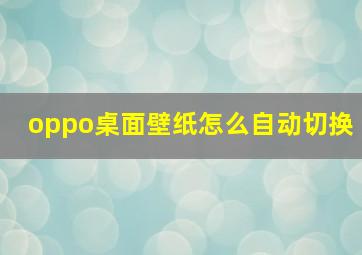 oppo桌面壁纸怎么自动切换